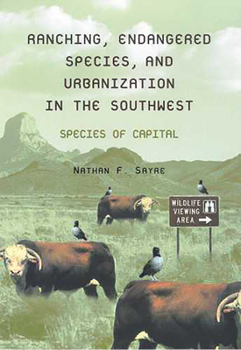 RANCHING, ENDANGERED SPECIES, AND URBANIZATION IN THE SOUTHWEST

SPECIES OF CAPITAL

NATHAN F. SAYRE

WILDLIFE VIEWING AREA